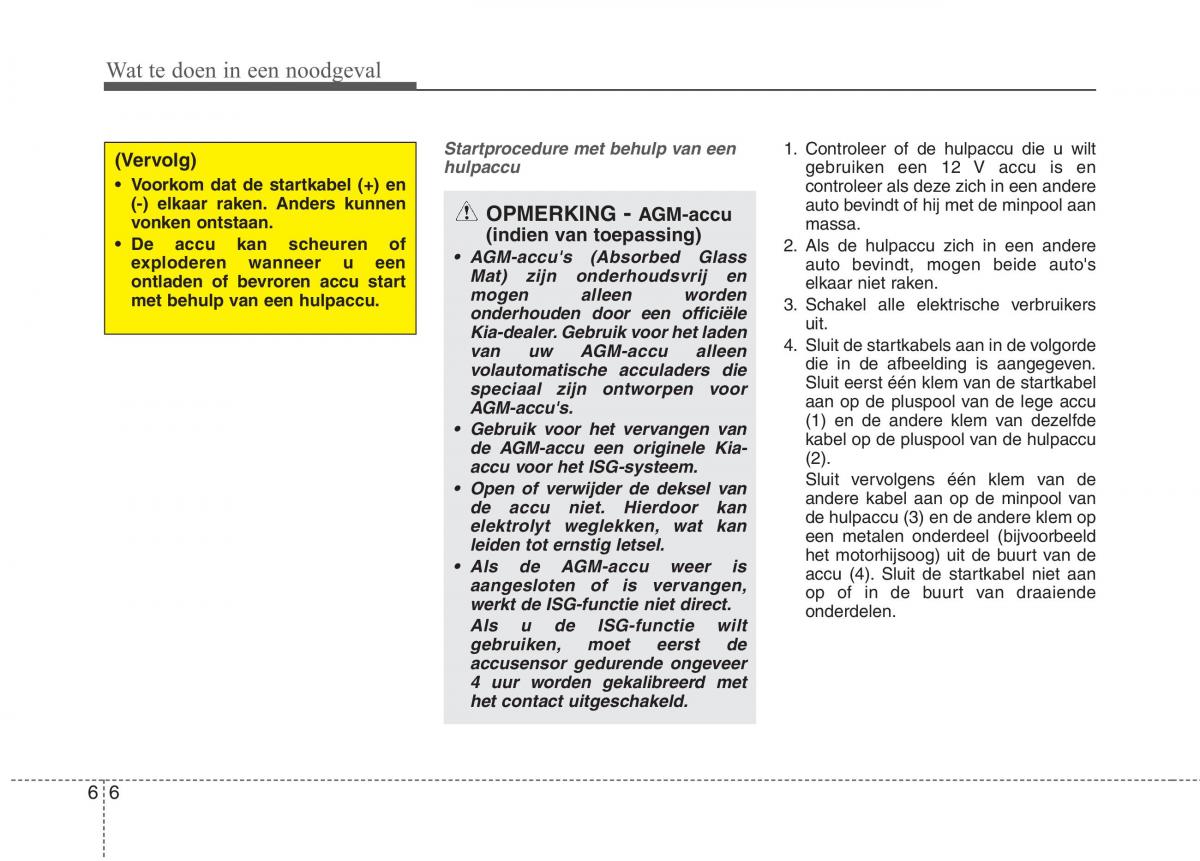 Wat te doen in een noodgeval

(Vervolg)

• Voorkom dat de startkabel (+) en (-) elkaar raken. Anders kunnen vonken ontstaan.
• De accu kan scheuren of exploderen wanneer u een ontladen of bevroren accu start met behulp van een hulpaccu.

Startprocedure met behulp van een hulpaccu

OPMERKING - AGM-accu (indien van toepassing)

• AGM-accu's (Absorbed Glass Mat) zijn onderhoudsvrij en mogen alleen worden onderhouden door een officiële Kia-dealer. Gebruik voor het laden van uw AGM-accu alleen volautomatische acculaders die speciaal zijn ontworpen voor AGM-accu's.
• Gebruik voor het vervangen van de AGM-accu een originele Kia-accu voor het ISG-systeem.
• Open of verwijder de deksel van de accu niet. Hierdoor kan elektrolyt weglekken, wat kan leiden tot ernstig letsel.
• Als de AGM-accu weer is aangesloten of is vervangen, werkt de ISG-functie niet direct.
Als u de ISG-functie wilt gebruiken, moet eerst de accusensor gedurende ongeveer 4 uur worden gekalibreerd met het contact uitgeschakeld.

1. Controleer of de hulpaccu die u wilt gebruiken een 12 V accu is en controleer als deze zich in een andere auto bevindt of hij met de minpool aan massa.
2. Als de hulpaccu zich in een andere auto bevindt, mogen beide auto's elkaar niet raken.
3. Schakel alle elektrische verbruikers uit.
4. Sluit de startkabels aan in de volgorde die in de afbeelding is aangegeven. Sluit eerst één klem van de startkabel aan op de pluspool van de lege accu (1) en de andere klem van dezelfde kabel op de pluspool van de hulpaccu (2).
Sluit vervolgens één klem van de andere kabel aan op de minpool van de hulpaccu (3) en de andere klem op een metalen onderdeel (bijvoorbeeld het motorhijsoog) uit de buurt van de accu (4). Sluit de startkabel niet aan op of in de buurt van draaiende onderdelen.

6 6